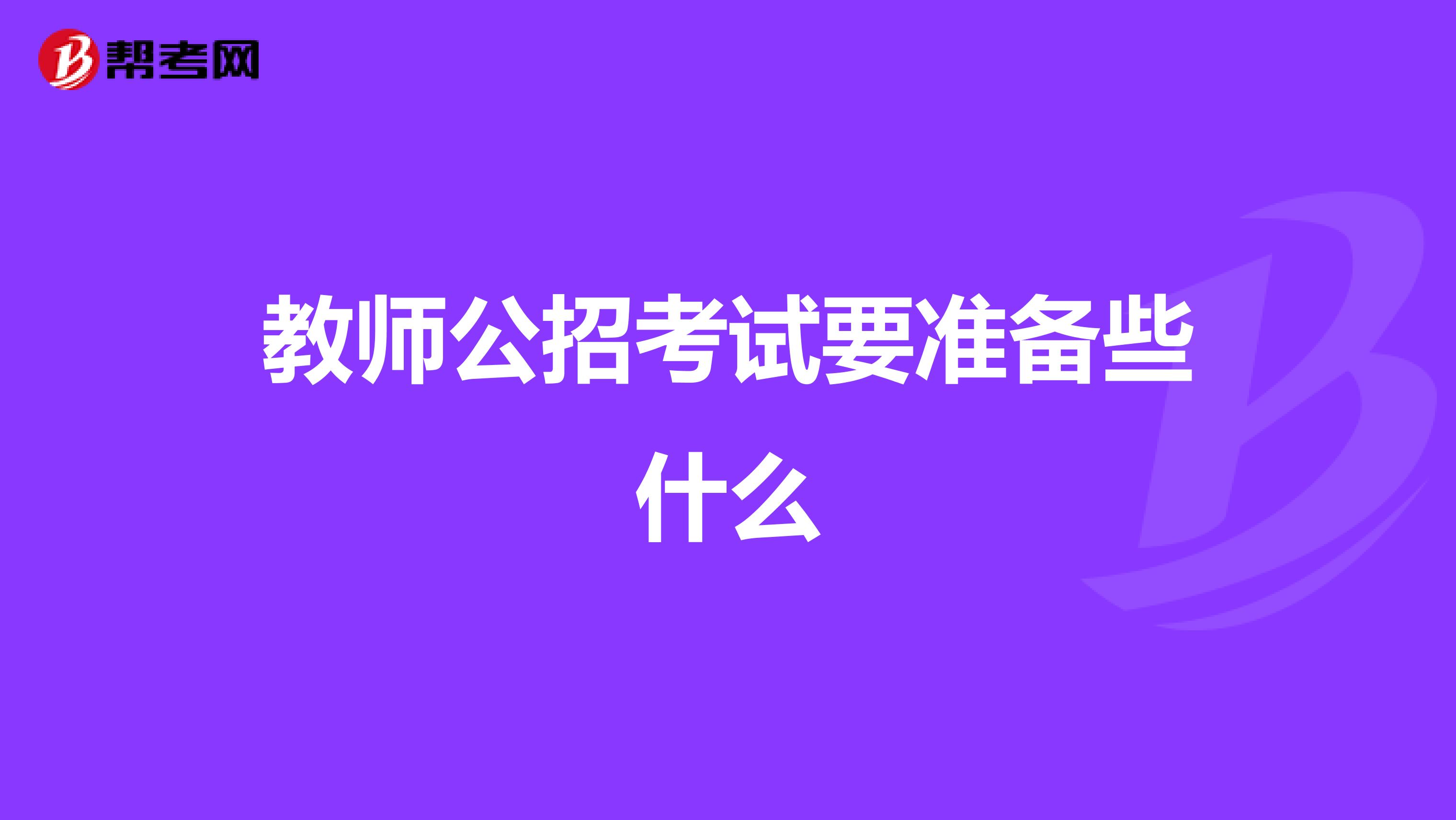 帮考网

教师公招考试要准备些什么